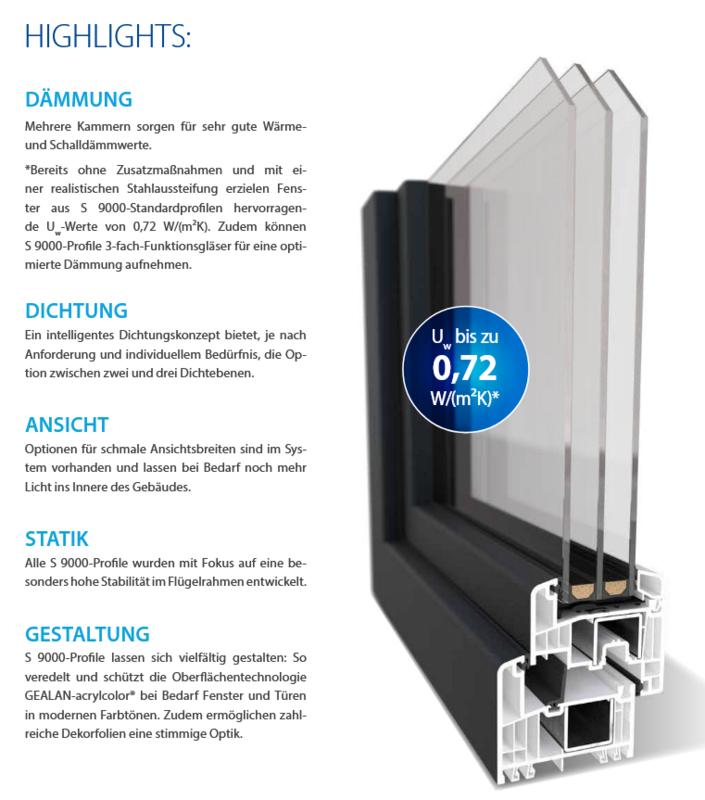 HIGHLIGHTS:

DÄMMUNG

Mehrere Kammern sorgen für sehr gute Wärme- und Schalldämmwerte.

*Bereits ohne Zusatzmaßnahmen und mit einer realistischen Stahlaussteifung erzielen Fenster aus S 9000-Standardprofilen hervorragende $U_w$-Werte von 0,72 W/(m²K). Zudem können S 9000-Profile 3-fach-Funktionsgläser für eine optimierte Dämmung aufnehmen.

DICHTUNG

Ein intelligentes Dichtungskonzept bietet, je nach Anforderung und individuellem Bedürfnis, die Option zwischen zwei und drei Dichtebenen.

ANSICHT

Optionen für schmale Ansichtsbreiten sind im System vorhanden und lassen bei Bedarf noch mehr Licht ins Innere des Gebäudes.

STATIK

Alle S 9000-Profile wurden mit Fokus auf eine besonders hohe Stabilität im Flügelrahmen entwickelt.

GESTALTUNG

S 9000-Profile lassen sich vielfältig gestalten: So veredelt und schützt die Oberflächentechnologie GEALAN-acrylcolor® bei Bedarf Fenster und Türen in modernen Farbtönen. Zudem ermöglichen zahlreiche Dekorfolien eine stimmige Optik.

$U_w$ bis zu
0,72
W/(m²K)*